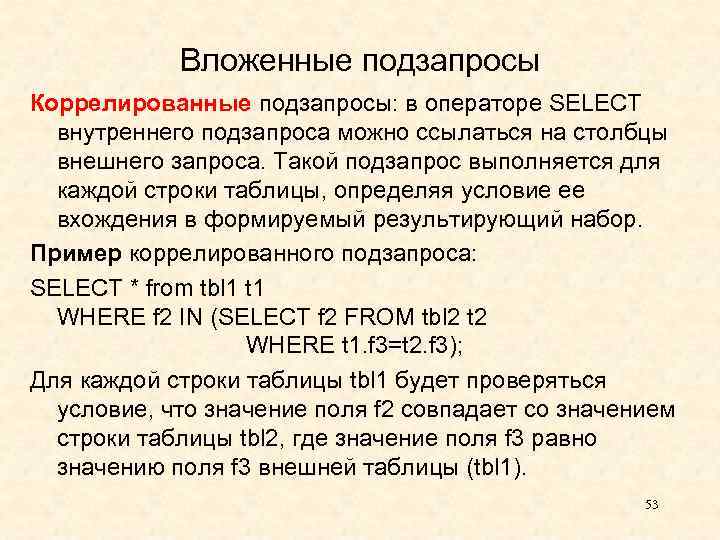 Вложенные подзапросы

Коррелированные подзапросы: в операторе SELECT внутреннего подзапроса можно ссылаться на столбцы внешнего запроса. Такой подзапрос выполняется для каждой строки таблицы, определяя условие ее вхождения в формируемый результирующий набор.

Пример коррелированного подзапроса:

SELECT * from tbl1 t1
WHERE f2 IN (SELECT f2 FROM tbl2 t2
WHERE t1.f3=t2.f3);

Для каждой строки таблицы tbl1 будет проверяться условие, что значение поля f2 совпадает со значением строки таблицы tbl2, где значение поля f3 равно значению поля f3 внешней таблицы (tbl1).

53